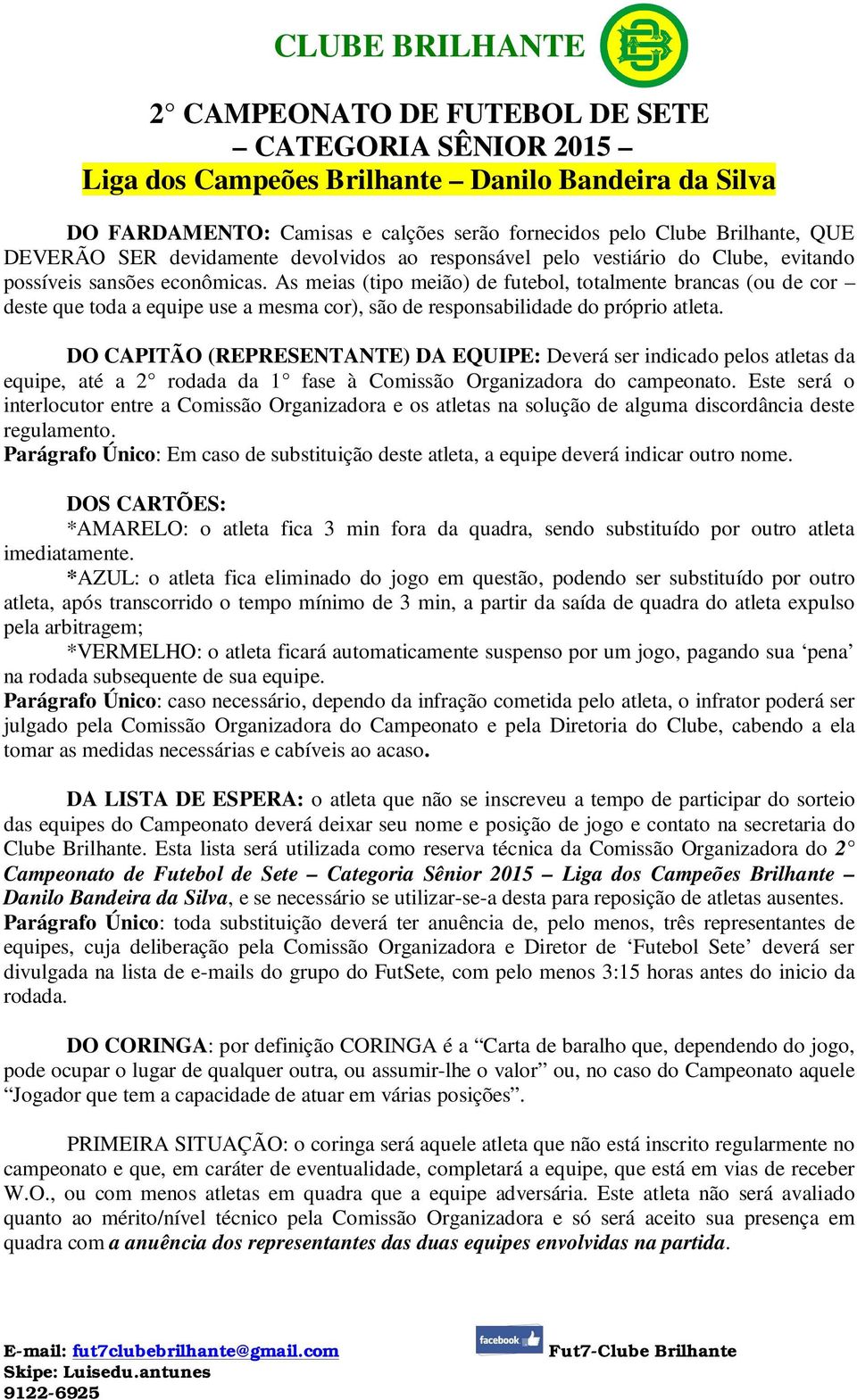 CLUBE BRILHANTE

2° CAMPEONATO DE FUTEBOL DE SETE – CATEGORIA SÊNIOR 2015 –
Liga dos Campeões Brilhante – Danilo Bandeira da Silva

DO FARDAMENTO: Camisas e calções serão fornecidos pelo Clube Brilhante, QUE DEVERÃO SER devidamente devolvidos ao responsável pelo vestiário do Clube, evitando possíveis sansões econômicas. As meias (tipo meião) de futebol, totalmente brancas (ou de cor – deste que toda a equipe use a mesma cor), são de responsabilidade do próprio atleta.

DO CAPITÃO (REPRESENTANTE) DA EQUIPE: Deverá ser indicado pelos atletas da equipe, até a 2° rodada da 1° fase à Comissão Organizadora do campeonato. Este será o interlocutor entre a Comissão Organizadora e os atletas na solução de alguma discordância deste regulamento.
Parágrafo Único: Em caso de substituição deste atleta, a equipe deverá indicar outro nome.

DOS CARTÕES:
*AMARELO: o atleta fica 3 min fora da quadra, sendo substituído por outro atleta imediatamente.
*AZUL: o atleta fica eliminado do jogo em questão, podendo ser substituído por outro atleta, após transcorrido o tempo mínimo de 3 min, a partir da saída de quadra do atleta expulso pela arbitragem;
*VERMELHO: o atleta ficará automaticamente suspenso por um jogo, pagando sua ‘pena’ na rodada subsequente de sua equipe.
Parágrafo Único: caso necessário, dependo da infração cometida pelo atleta, o infrator poderá ser julgado pela Comissão Organizadora do Campeonato e pela Diretoria do Clube, cabendo a ela tomar as medidas necessárias e cabíveis ao acaso.

DA LISTA DE ESPERA: o atleta que não se inscreveu a tempo de participar do sorteio das equipes do Campeonato deverá deixar seu nome e posição de jogo e contato na secretaria do Clube Brilhante. Esta lista será utilizada como reserva técnica da Comissão Organizadora do 2° Campeonato de Futebol de Sete – Categoria Sênior 2015 – Liga dos Campeões Brilhante – Danilo Bandeira da Silva, e se necessário se utilizar-se-a desta para reposição de atletas ausentes.
Parágrafo Único: toda substituição deverá ter anuência de, pelo menos, três representantes de equipes, cuja deliberação pela Comissão Organizadora e Diretor de ‘Futebol Sete’ deverá ser divulgada na lista de e-mails do grupo do FutSete, com pelo menos 3:15 horas antes do inicio da rodada.

DO CORINGA: por definição CORINGA é a “Carta de baralho que, dependendo do jogo, pode ocupar o lugar de qualquer outra, ou assumir-lhe o valor” ou, no caso do Campeonato aquele “Jogador que tem a capacidade de atuar em várias posições”.

PRIMEIRA SITUAÇÃO: o coringa será aquele atleta que não está inscrito regularmente no campeonato e que, em caráter de eventualidade, completará a equipe, que está em vias de receber W.O., ou com menos atletas em quadra que a equipe adversária. Este atleta não será avaliado quanto ao mérito/nível técnico pela Comissão Organizadora e só será aceito sua presença em quadra com a anuência dos representantes das duas equipes envolvidas na partida.

E-mail: fut7clubebrilhante@gmail.com
Skipe: Luisedu.antunes
9122-6925
facebook
Fut7-Clube Brilhante